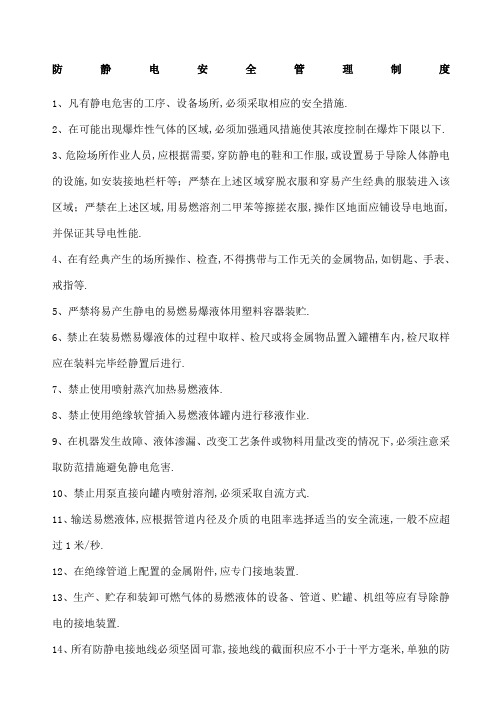 防 静 电 安 全 管 理 制 度

1、凡有静电危害的工序、设备场所,必须采取相应的安全措施.

2、在可能出现爆炸性气体的区域,必须加强通风措施使其浓度控制在爆炸下限以下.

3、危险场所作业人员,应根据需要,穿防静电的鞋和工作服,或设置易于导除人体静电的设施,如安装接地栏杆等;严禁在上述区域穿脱衣服和穿易产生经典的服装进入该区域;严禁在上述区域,用易燃溶剂二甲苯等擦搓衣服,操作区地面应铺设导电地面,并保证其导电性能.

4、在有经典产生的场所操作、检查,不得携带与工作无关的金属物品,如钥匙、手表、戒指等.

5、严禁将易产生静电的易燃易爆液体用塑料容器装贮.

6、禁止在装易燃易爆液体的过程中取样、检尺或将金属物品置入罐槽车内,检尺取样应在装料完毕经静置后进行.

7、禁止使用喷射蒸汽加热易燃液体.

8、禁止使用绝缘软管插入易燃液体罐内进行移液作业.

9、在机器发生故障、液体渗漏、改变工艺条件或物料用量改变的情况下,必须注意采取防范措施避免静电危害.

10、禁止用泵直接向罐内喷射溶剂,必须采取自流方式.

11、输送易燃液体,应根据管道内径及介质的电阻率选择适当的安全流速,一般不应超过1米/秒.

12、在绝缘管道上配置的金属附件,应专门接地装置.

13、生产、贮存和装卸可燃气体的易燃液体的设备、管道、贮罐、机组等应有导除静电的接地装置.

14、所有防静电接地线必须坚固可靠,接地线的截面积应不小于十平方毫米,单独的防